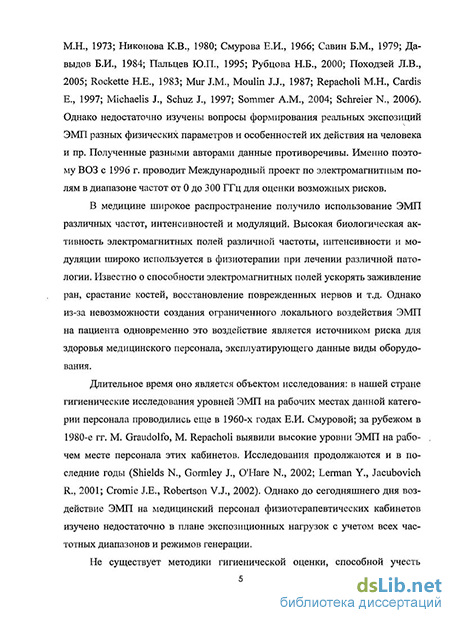 М.Н., 1973; Никонова К.В., 1980; Смурова Е.И., 1966; Савин Б.М., 1979; Давыдов Б.И., 1984; Пальцев Ю.П., 1995; Рубцова Н.Б., 2000; Походзей Л.В., 2005; Rockette H.E., 1983; Mur J.M., Moulin J.J., 1987; Repacholi M.H., Cardis E., 1997; Michaelis J., Schuz J., 1997; Sommer A.M., 2004; Schreier N., 2006). Однако недостаточно изучены вопросы формирования реальных экспозиций ЭМП разных физических параметров и особенностей их действия на человека и пр. Полученные разными авторами данные противоречивы. Именно поэтому ВОЗ с 1996 г. проводит Международный проект по электромагнитным полям в диапазоне частот от 0 до 300 ГГц для оценки возможных рисков.

В медицине широкое распространение получило использование ЭМП различных частот, интенсивностей и модуляций. Высокая биологическая активность электромагнитных полей различной частоты, интенсивности и модуляции широко используется в физиотерапии при лечении различной патологии. Известно о способности электромагнитных полей ускорять заживление ран, срастание костей, восстановление поврежденных нервов и т.д. Однако из-за невозможности создания ограниченного локального воздействия ЭМП на пациента одновременно это воздействие является источником риска для здоровья медицинского персонала, эксплуатирующего данные виды оборудования.

Длительное время оно является объектом исследования: в нашей стране гигиенические исследования уровней ЭМП на рабочих местах данной категории персонала проводились еще в 1960-х годах Е.И. Смуровой; за рубежом в 1980-е гг. M. Graudolfo, M. Repacholi выявили высокие уровни ЭМП на рабочем месте персонала этих кабинетов. Исследования продолжаются и в последние годы (Shields N., Gormley J., O'Hare N., 2002; Lerman Y., Jacubovich R., 2001; Cromie J.E., Robertson V.J., 2002). Однако до сегодняшнего дня воздействие ЭМП на медицинский персонал физиотерапевтических кабинетов изучено недостаточно в плане экспозиционных нагрузок с учетом всех частотных диапазонов и режимов генерации.

Не существует методики гигиенической оценки, способной учесть

5

dsLib.net
библиотека диссертаций